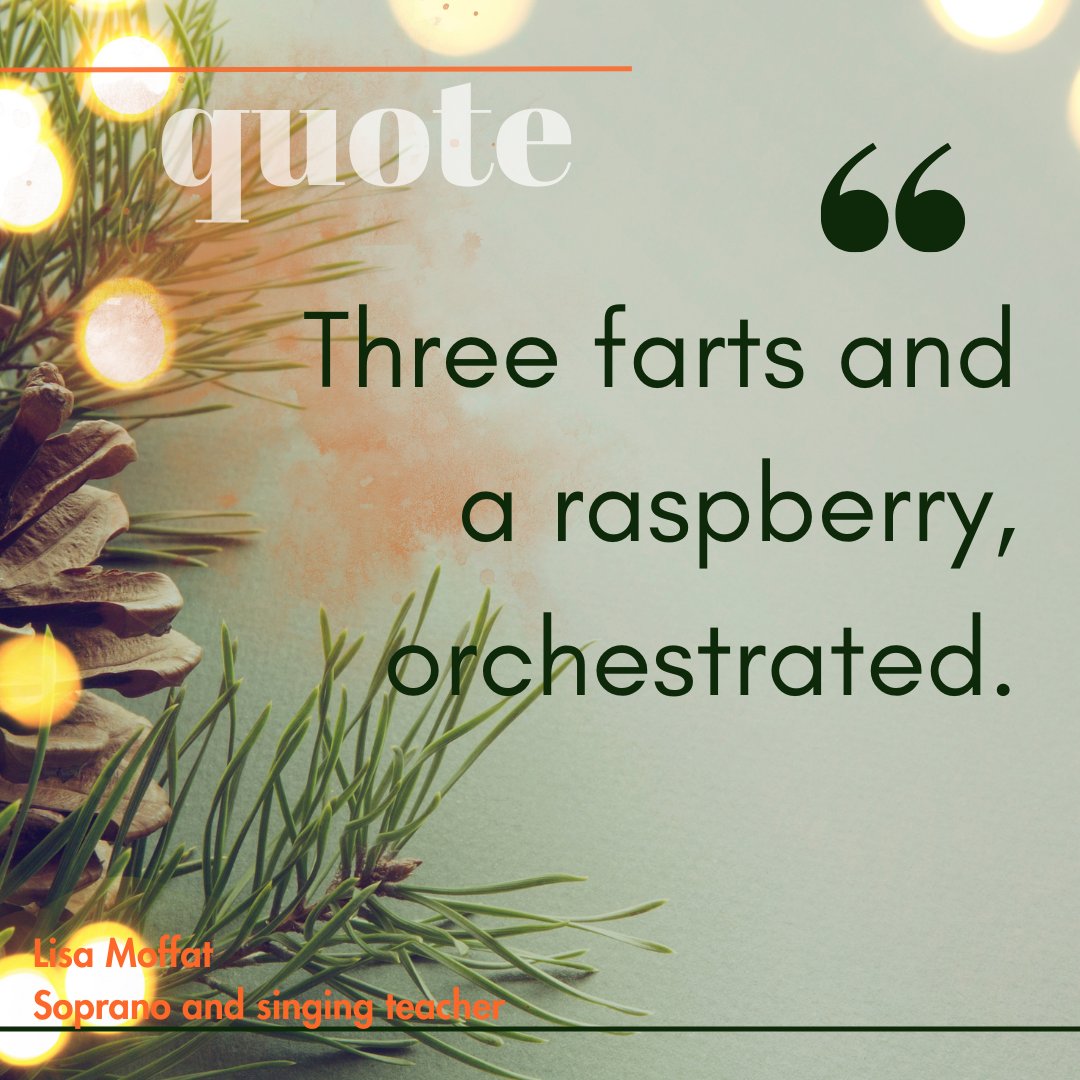 quote

“

Three farts and a raspberry, orchestrated.

Lisa Moffat
Soprano and singing teacher